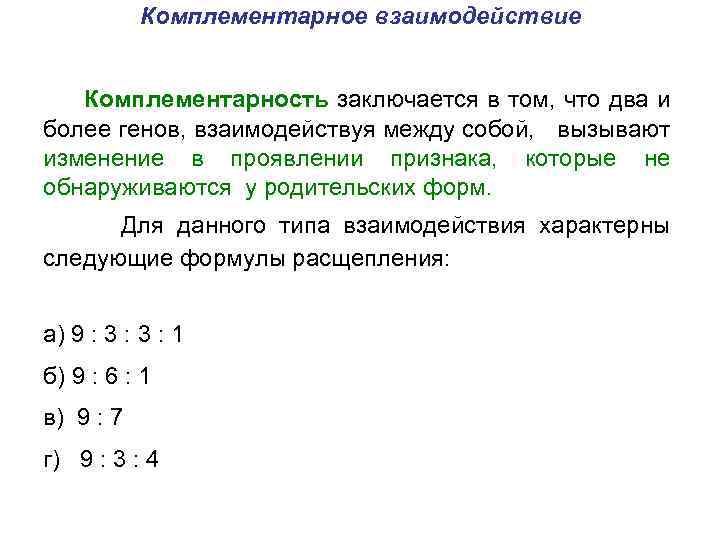 Комплементарное взаимодействие

Комплементарность заключается в том, что два и более генов, взаимодействуя между собой, вызывают изменение в проявлении признака, которые не обнаруживаются у родительских форм.

Для данного типа взаимодействия характерны следующие формулы расщепления:

а) 9 : 3 : 3 : 1

б) 9 : 6 : 1

в) 9 : 7

г) 9 : 3 : 4